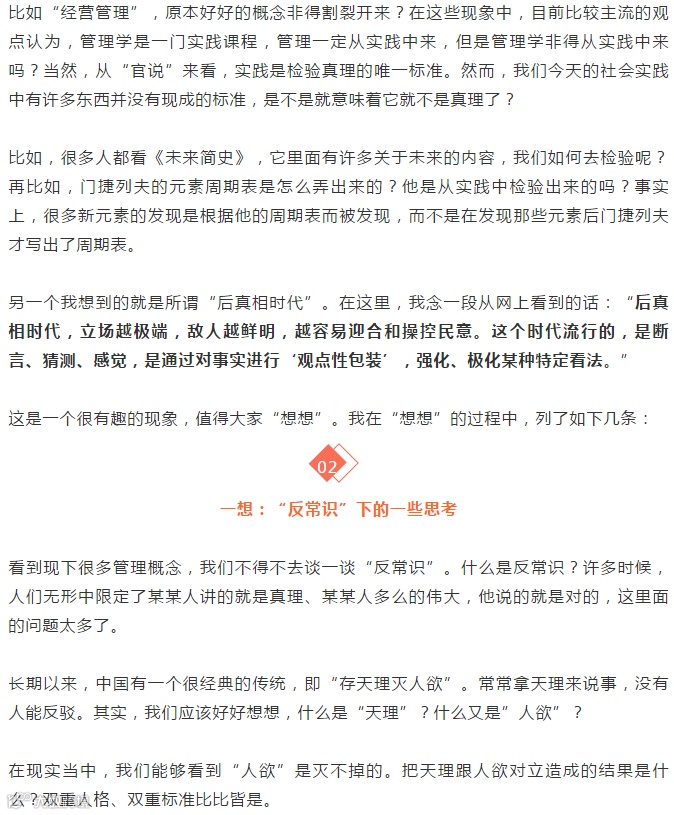 比如“经营管理”，原本好好的概念非得割裂开来？在这些现象中，目前比较主流的观点认为，管理学是一门实践课程，管理一定从实践中来，但是管理学非得从实践中来吗？当然，从“官说”来看，实践是检验真理的唯一标准。然而，我们今天的社会实践中有许多东西并没有现成的标准，是不是就意味着它就不是真理了？

比如，很多人都看《未来简史》，它里面有许多关于未来的内容，我们如何去检验呢？再比如，门捷列夫的元素周期表是怎么弄出来的？他是从实践中检验出来的吗？事实上，很多新元素的发现是根据他的周期表而被发现，而不是在发现那些元素后门捷列夫才写出了周期表。

另一个我想到的就是所谓“后真相时代”。在这里，我念一段从网上看到的话：“后真相时代，立场越极端，敌人越鲜明，越容易迎合和操控民意。这个时代流行的，是断言、猜测、感觉，是通过对事实进行‘观点性包装’，强化、极化某种特定看法。”

这是一个很有趣的现象，值得大家“想想”。我在“想想”的过程中，列了如下几条：

02

一想：“反常识”下的一些思考

看到现下很多管理概念，我们不得不去谈一谈“反常识”。什么是反常识？许多时候，人们无形中限定了某某人讲的就是真理、某某人多么的伟大，他说的就是对的，这里面的问题太多了。

长期以来，中国有一个很经典的传统，即“存天理灭人欲”。常常拿天理来说事，没有人能反驳。其实，我们应该好好想想，什么是“天理”？什么又是”人欲”？

在现实当中，我们能够看到“人欲”是灭不掉的。把天理跟人欲对立造成的结果是什么？双重人格、双重标准比比皆是。